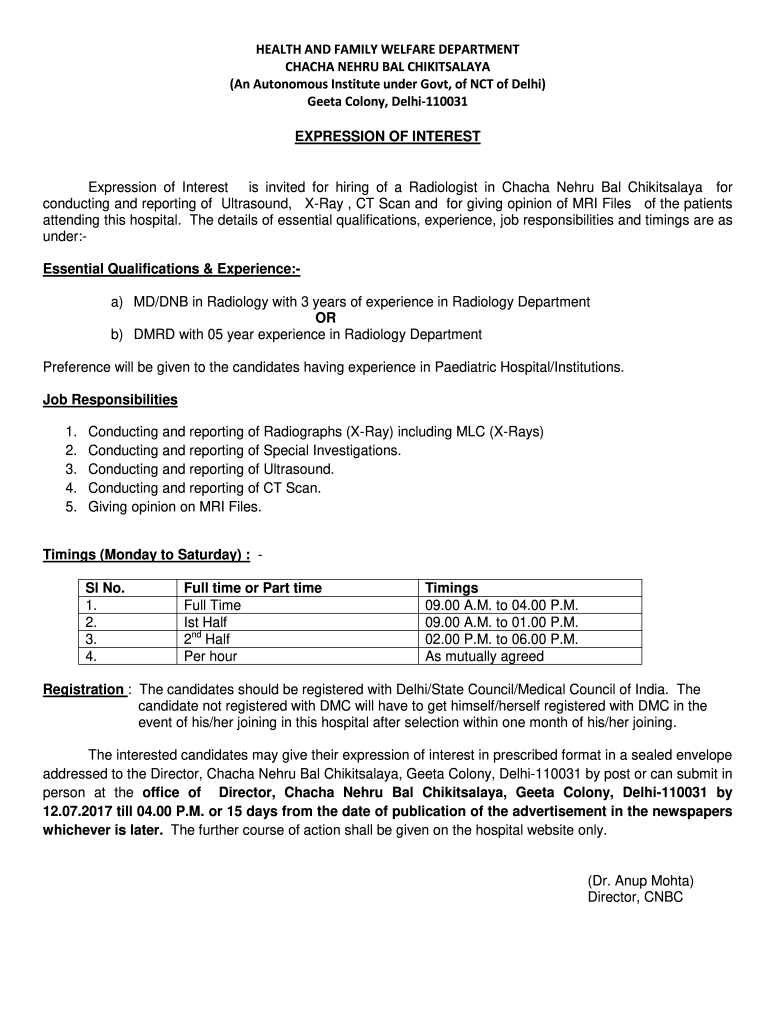 HEALTH AND FAMILY WELFARE DEPARTMENT
CHACHA NEHRU BAL CHIKITSALAYA
(An Autonomous Institute under Govt, of NCT of Delhi)
Geeta Colony, Delhi-110031

EXPRESSION OF INTEREST

Expression of Interest is invited for hiring of a Radiologist in Chacha Nehru Bal Chikitsalaya for conducting and reporting of Ultrasound, X-Ray , CT Scan and for giving opinion of MRI Files of the patients attending this hospital. The details of essential qualifications, experience, job responsibilities and timings are as under:-

Essential Qualifications & Experience:-

a) MD/DNB in Radiology with 3 years of experience in Radiology Department
OR
b) DMRD with 05 year experience in Radiology Department

Preference will be given to the candidates having experience in Paediatric Hospital/Institutions.

Job Responsibilities

1. Conducting and reporting of Radiographs (X-Ray) including MLC (X-Rays)
2. Conducting and reporting of Special Investigations.
3. Conducting and reporting of Ultrasound.
4. Conducting and reporting of CT Scan.
5. Giving opinion on MRI Files.

Timings (Monday to Saturday) : -

| Sl No. | Full time or Part time | Timings |
|---|---|---|
| 1. | Full Time | 09.00 A.M. to 04.00 P.M. |
| 2. | Ist Half | 09.00 A.M. to 01.00 P.M. |
| 3. | 2$^{nd}$ Half | 02.00 P.M. to 06.00 P.M. |
| 4. | Per hour | As mutually agreed |

Registration : The candidates should be registered with Delhi/State Council/Medical Council of India. The candidate not registered with DMC will have to get himself/herself registered with DMC in the event of his/her joining in this hospital after selection within one month of his/her joining.

The interested candidates may give their expression of interest in prescribed format in a sealed envelope addressed to the Director, Chacha Nehru Bal Chikitsalaya, Geeta Colony, Delhi-110031 by post or can submit in person at the office of Director, Chacha Nehru Bal Chikitsalaya, Geeta Colony, Delhi-110031 by 12.07.2017 till 04.00 P.M. or 15 days from the date of publication of the advertisement in the newspapers whichever is later. The further course of action shall be given on the hospital website only.

(Dr. Anup Mohta)
Director, CNBC